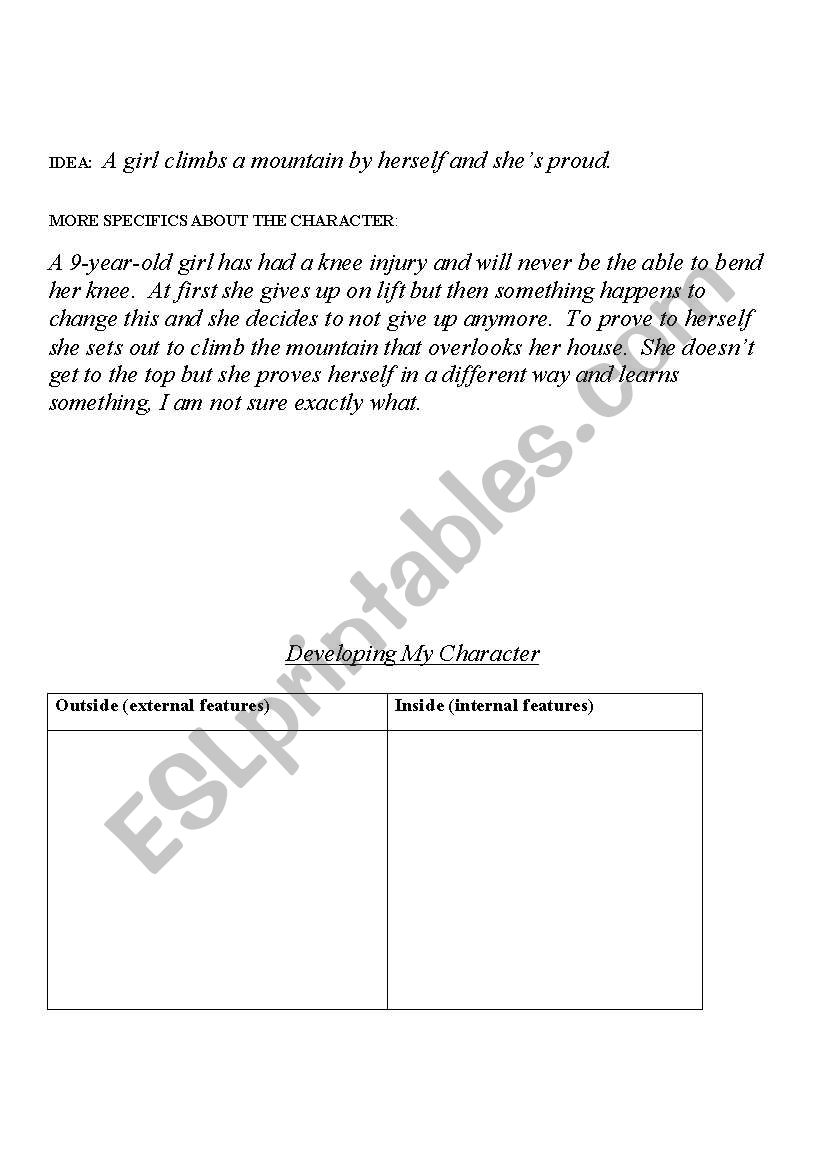 IDEA: A girl climbs a mountain by herself and she's proud.

MORE SPECIFICS ABOUT THE CHARACTER:

A 9-year-old girl has had a knee injury and will never be the able to bend her knee. At first she gives up on lift but then something happens to change this and she decides to not give up anymore. To prove to herself she sets out to climb the mountain that overlooks her house. She doesn't get to the top but she proves herself in a different way and learns something, I am not sure exactly what.

ESLprintables.com

Developing My Character

| Outside (external features) | Inside (internal features) |
|---|---|
| | |